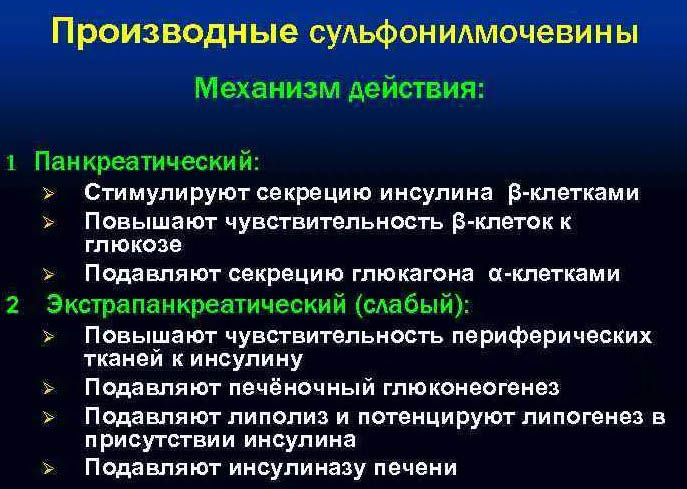 Производные сульфонилмочевины

Механизм действия:

1 Панкреатический:
➢ Стимулируют секрецию инсулина β-клетками
➢ Повышают чувствительность β-клеток к глюкозе
➢ Подавляют секрецию глюкагона α-клетками
2 Экстрапанкреатический (слабый):
➢ Повышают чувствительность периферических тканей к инсулину
➢ Подавляют печёночный глюконеогенез
➢ Подавляют липолиз и потенцируют липогенез в присутствии инсулина
➢ Подавляют инсулиназу печени